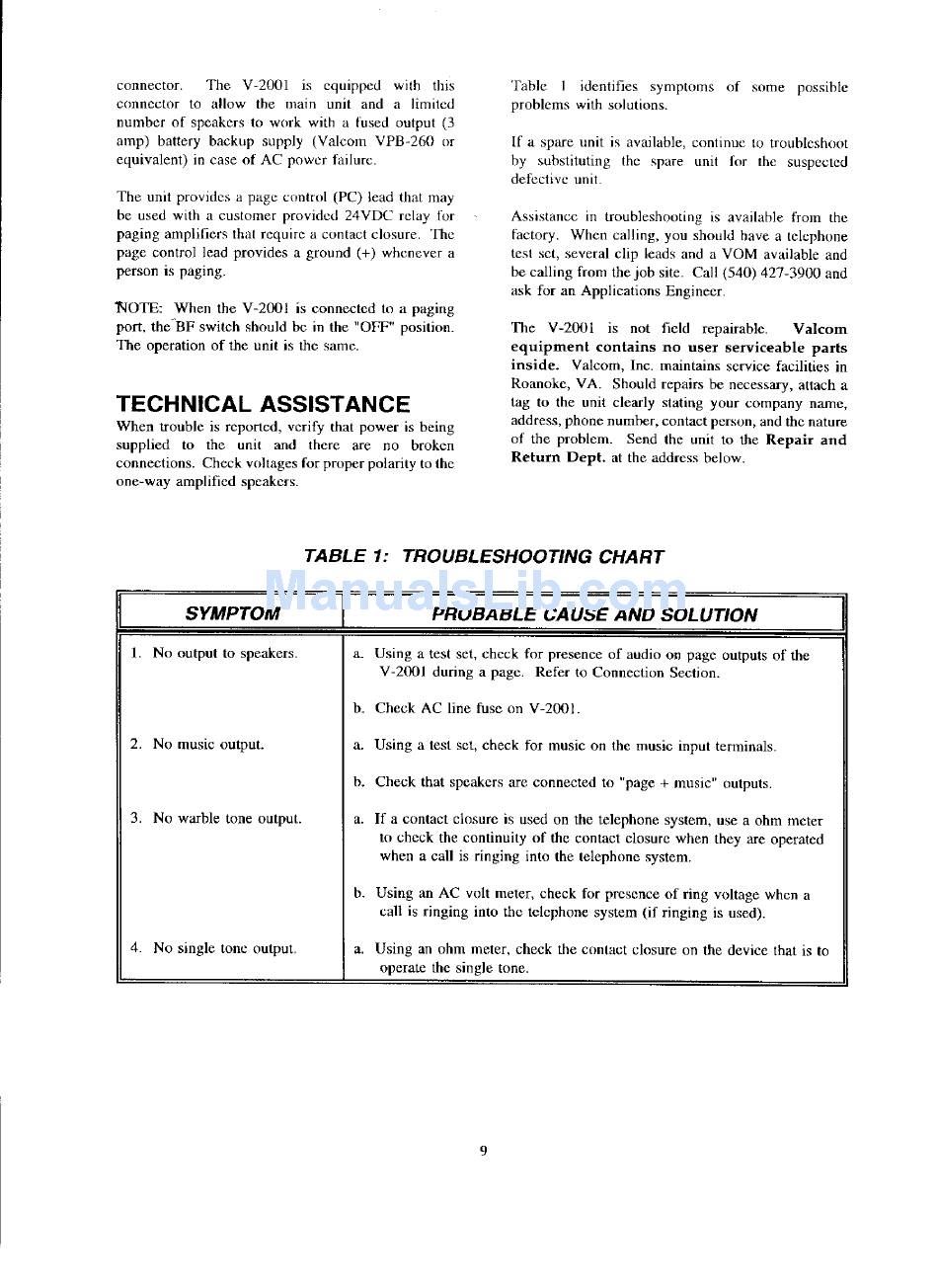 connector. The V-2001 is equipped with this connector to allow the main unit and a limited number of speakers to work with a fused output (3 amp) battery backup supply (Valcom VPB-260 or equivalent) in case of AC power failure.

The unit provides a page control (PC) lead that may be used with a customer provided 24VDC relay for paging amplifiers that require a contact closure. The page control lead provides a ground (+) whenever a person is paging.

NOTE: When the V-2001 is connected to a paging port, the BF switch should be in the "OFF" position. The operation of the unit is the same.

TECHNICAL ASSISTANCE

When trouble is reported, verify that power is being supplied to the unit and there are no broken connections. Check voltages for proper polarity to the one-way amplified speakers.

Table 1 identifies symptoms of some possible problems with solutions.

If a spare unit is available, continue to troubleshoot by substituting the spare unit for the suspected defective unit.

Assistance in troubleshooting is available from the factory. When calling, you should have a telephone test set, several clip leads and a VOM available and be calling from the job site. Call (540) 427-3900 and ask for an Applications Engineer.

The V-2001 is not field repairable. Valcom equipment contains no user serviceable parts inside. Valcom, Inc. maintains service facilities in Roanoke, VA. Should repairs be necessary, attach a tag to the unit clearly stating your company name, address, phone number, contact person, and the nature of the problem. Send the unit to the Repair and Return Dept. at the address below.

TABLE 1: TROUBLESHOOTING CHART

ManualsLib.com

| SYMPTOM | PROBABLE CAUSE AND SOLUTION |
|---|---|
| 1. No output to speakers. | a. Using a test set, check for presence of audio on page outputs of the V-2001 during a page. Refer to Connection Section. |
| | b. Check AC line fuse on V-2001. |
| 2. No music output. | a. Using a test set, check for music on the music input terminals. |
| | b. Check that speakers are connected to "page + music" outputs. |
| 3. No warble tone output. | a. If a contact closure is used on the telephone system, use a ohm meter to check the continuity of the contact closure when they are operated when a call is ringing into the telephone system. |
| | b. Using an AC volt meter, check for presence of ring voltage when a call is ringing into the telephone system (if ringing is used). |
| 4. No single tone output. | a. Using an ohm meter, check the contact closure on the device that is to operate the single tone. |

9